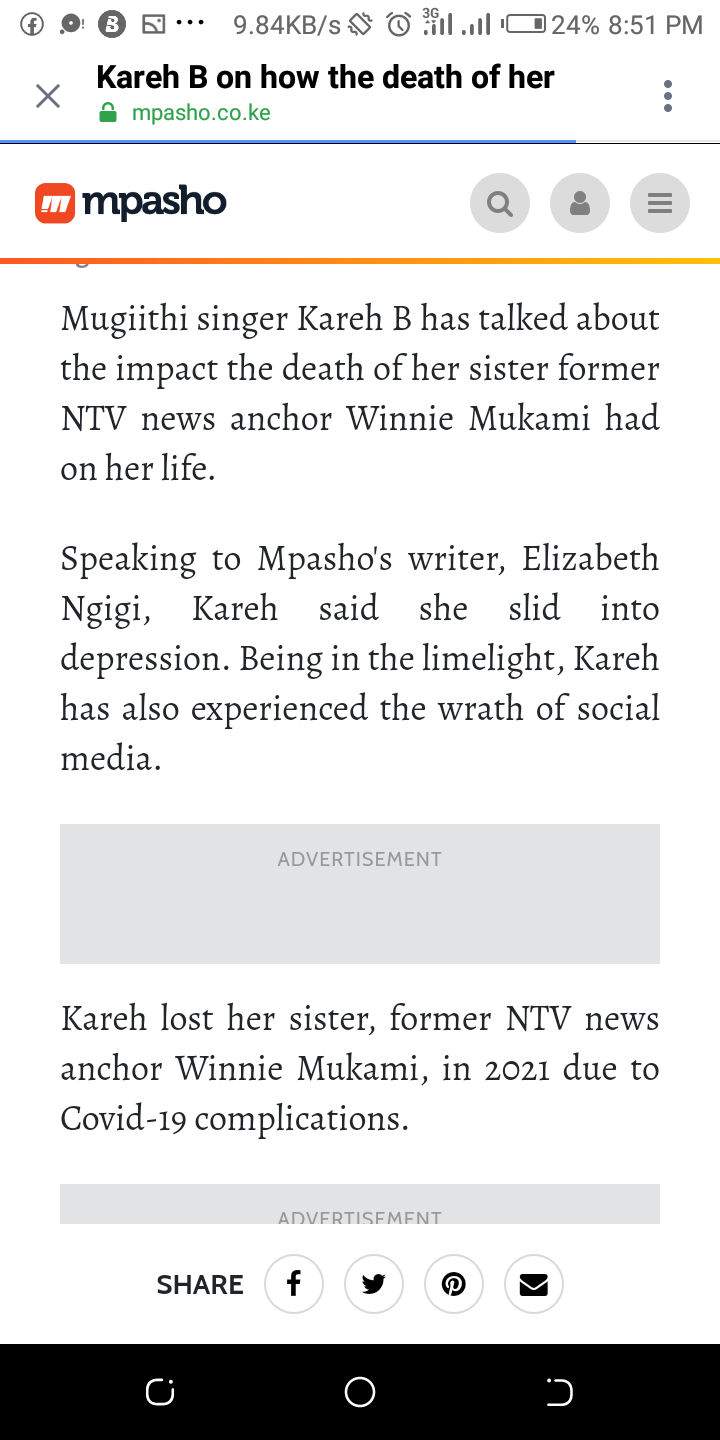 9.84KB/s 3G 24% 8:51 PM

Kareh B on how the death of her
mpasho.co.ke

mpasho

Mugiithi singer Kareh B has talked about the impact the death of her sister former NTV news anchor Winnie Mukami had on her life.

Speaking to Mpasho's writer, Elizabeth Ngigi, Kareh said she slid into depression. Being in the limelight, Kareh has also experienced the wrath of social media.

ADVERTISEMENT

Kareh lost her sister, former NTV news anchor Winnie Mukami, in 2021 due to Covid-19 complications.

ADVERTISEMENT

SHARE